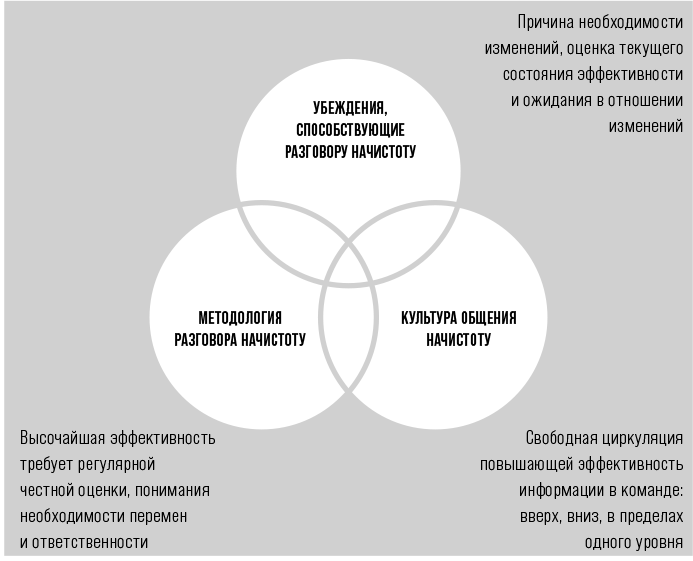 Причина необходимости изменений, оценка текущего состояния эффективности и ожидания в отношении изменений

УБЕЖДЕНИЯ, СПОСОБСТВУЮЩИЕ РАЗГОВОРУ НАЧИСТОТУ

МЕТОДОЛОГИЯ РАЗГОВОРА НАЧИСТОТУ

КУЛЬТУРА ОБЩЕНИЯ НАЧИСТОТУ

Высочайшая эффективность требует регулярной честной оценки, понимания необходимости перемен и ответственности

Свободная циркуляция повышающей эффективность информации в команде: вверх, вниз, в пределах одного уровня